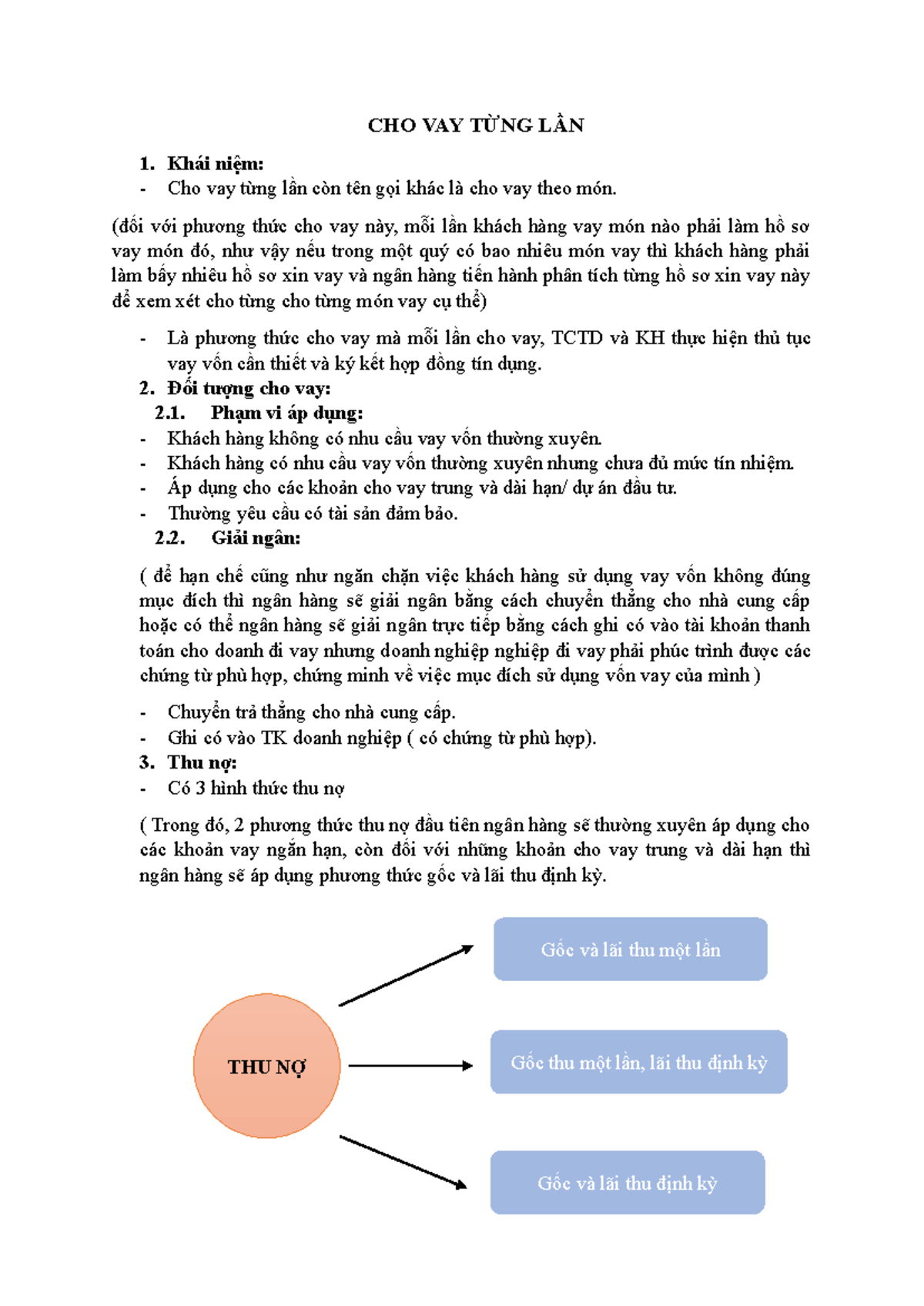 CHO VAY TỪNG LẦN

1. Khái niệm:
- Cho vay từng lần còn tên gọi khác là cho vay theo món.

(đối với phương thức cho vay này, mỗi lần khách hàng vay món nào phải làm hồ sơ vay món đó, như vậy nếu trong một quý có bao nhiêu món vay thì khách hàng phải làm bấy nhiêu hồ sơ xin vay và ngân hàng tiến hành phân tích từng hồ sơ xin vay này để xem xét cho từng cho từng món vay cụ thể)

- Là phương thức cho vay mà mỗi lần cho vay, TCTD và KH thực hiện thủ tục vay vốn cần thiết và ký kết hợp đồng tín dụng.

2. Đối tượng cho vay:
2.1. Phạm vi áp dụng:
- Khách hàng không có nhu cầu vay vốn thường xuyên.
- Khách hàng có nhu cầu vay vốn thường xuyên nhưng chưa đủ mức tín nhiệm.
- Áp dụng cho các khoản cho vay trung và dài hạn/ dự án đầu tư.
- Thường yêu cầu có tài sản đảm bảo.
2.2. Giải ngân:

( để hạn chế cũng như ngăn chặn việc khách hàng sử dụng vay vốn không đúng mục đích thì ngân hàng sẽ giải ngân bằng cách chuyển thẳng cho nhà cung cấp hoặc có thể ngân hàng sẽ giải ngân trực tiếp bằng cách ghi có vào tài khoản thanh toán cho doanh đi vay nhưng doanh nghiệp nghiệp đi vay phải phúc trình được các chứng từ phù hợp, chứng minh về việc mục đích sử dụng vốn vay của mình )

- Chuyển trả thẳng cho nhà cung cấp.
- Ghi có vào TK doanh nghiệp ( có chứng từ phù hợp).

3. Thu nợ:
- Có 3 hình thức thu nợ

( Trong đó, 2 phương thức thu nợ đầu tiên ngân hàng sẽ thường xuyên áp dụng cho các khoản vay ngắn hạn, còn đối với những khoản cho vay trung và dài hạn thì ngân hàng sẽ áp dụng phương thức gốc và lãi thu định kỳ.

THU NỢ

Gốc và lãi thu một lần

Gốc thu một lần, lãi thu định kỳ

Gốc và lãi thu định kỳ